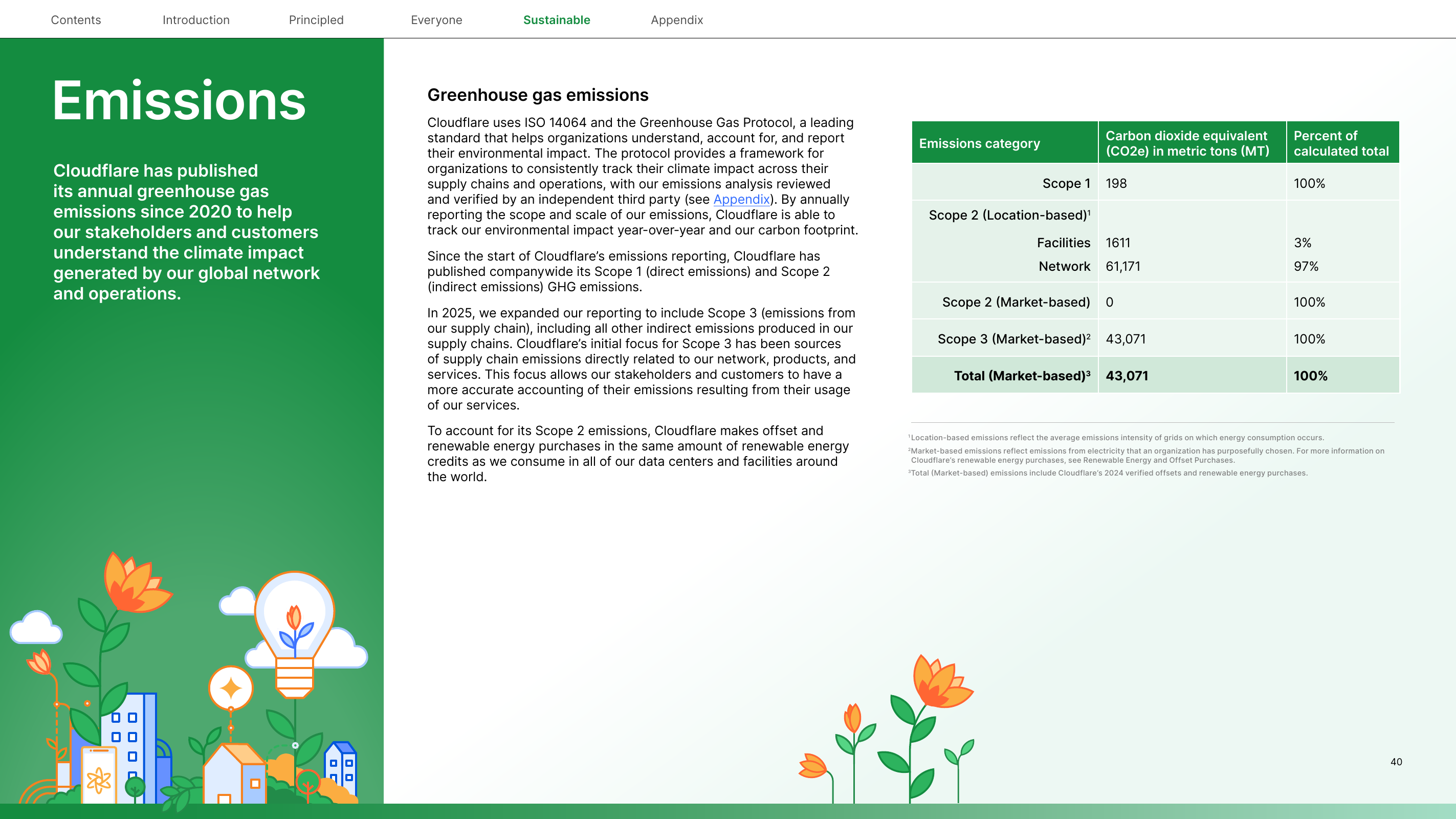 Contents Introduction Principled Everyone Sustainable Appendix

Emissions

Cloudflare has published its annual greenhouse gas emissions since 2020 to help our stakeholders and customers understand the climate impact generated by our global network and operations.

Greenhouse gas emissions

Cloudflare uses ISO 14064 and the Greenhouse Gas Protocol, a leading standard that helps organizations understand, account for, and report their environmental impact. The protocol provides a framework for organizations to consistently track their climate impact across their supply chains and operations, with our emissions analysis reviewed and verified by an independent third party (see Appendix). By annually reporting the scope and scale of our emissions, Cloudflare is able to track our environmental impact year-over-year and our carbon footprint.

Since the start of Cloudflare's emissions reporting, Cloudflare has published companywide its Scope 1 (direct emissions) and Scope 2 (indirect emissions) GHG emissions.

In 2025, we expanded our reporting to include Scope 3 (emissions from our supply chain), including all other indirect emissions produced in our supply chains. Cloudflare's initial focus for Scope 3 has been sources of supply chain emissions directly related to our network, products, and services. This focus allows our stakeholders and customers to have a more accurate accounting of their emissions resulting from their usage of our services.

To account for its Scope 2 emissions, Cloudflare makes offset and renewable energy purchases in the same amount of renewable energy credits as we consume in all of our data centers and facilities around the world.

| Emissions category | Carbon dioxide equivalent (CO2e) in metric tons (MT) | Percent of calculated total |
|---|---|---|
| Scope 1 | 198 | 100% |
| Scope 2 (Location-based)$^{1}$ | | |
| Facilities | 1611 | 3% |
| Network | 61,171 | 97% |
| Scope 2 (Market-based) | 0 | 100% |
| Scope 3 (Market-based)$^{2}$ | 43,071 | 100% |
| Total (Market-based)$^{3}$ | 43,071 | 100% |

$^{1}$Location-based emissions reflect the average emissions intensity of grids on which energy consumption occurs.
$^{2}$Market-based emissions reflect emissions from electricity that an organization has purposefully chosen. For more information on Cloudflare's renewable energy purchases, see Renewable Energy and Offset Purchases.
$^{3}$Total (Market-based) emissions include Cloudflare's 2024 verified offsets and renewable energy purchases.

40